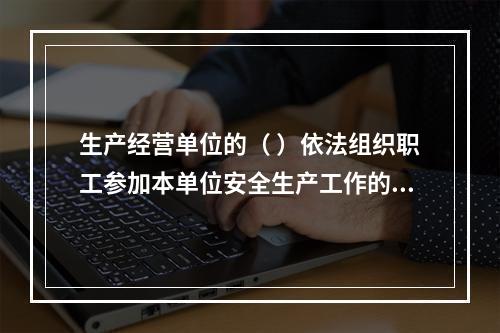 生产经营单位的（）依法组织职工参加本单位安全生产工作的...